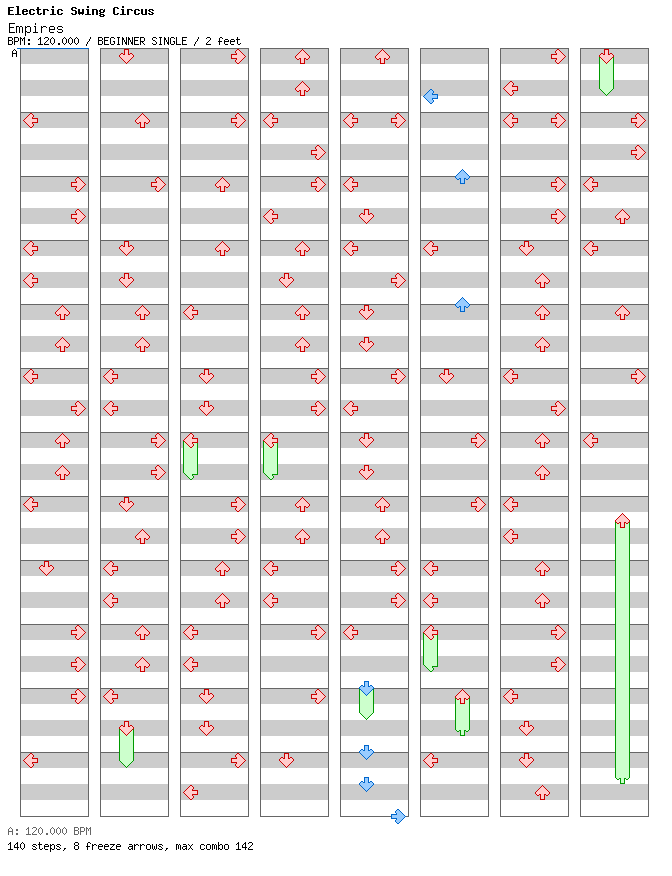 Electric Swing Circus
Empires
BPM: 120.000 / BEGINNER SINGLE / 2 feet
A

A: 120.000 BPM
140 steps, 8 freeze arrows, max combo 142